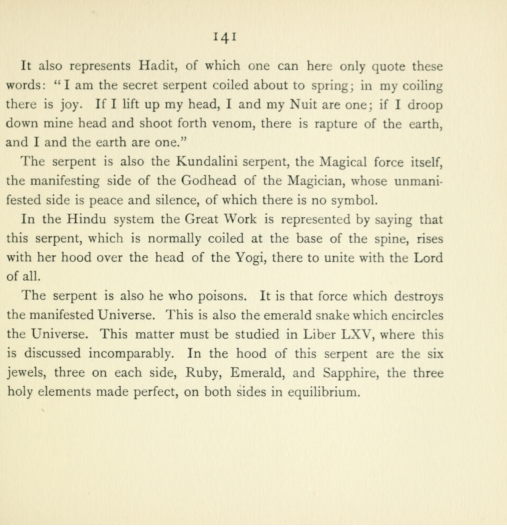 141

It also represents Hadit, of which one can here only quote these words: "I am the secret serpent coiled about to spring; in my coiling there is joy. If I lift up my head, I and my Nuit are one; if I droop down mine head and shoot forth venom, there is rapture of the earth, and I and the earth are one."

The serpent is also the Kundalini serpent, the Magical force itself, the manifesting side of the Godhead of the Magician, whose unmanifested side is peace and silence, of which there is no symbol.

In the Hindu system the Great Work is represented by saying that this serpent, which is normally coiled at the base of the spine, rises with her hood over the head of the Yogi, there to unite with the Lord of all.

The serpent is also he who poisons. It is that force which destroys the manifested Universe. This is also the emerald snake which encircles the Universe. This matter must be studied in Liber LXV, where this is discussed incomparably. In the hood of this serpent are the six jewels, three on each side, Ruby, Emerald, and Sapphire, the three holy elements made perfect, on both sides in equilibrium.